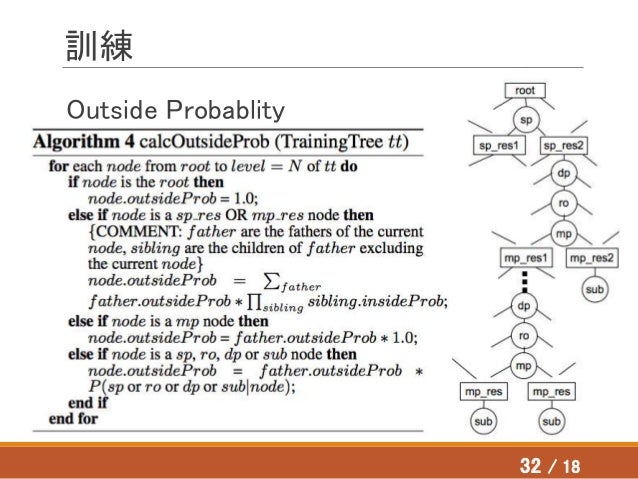 訓練

Outside Probablity

**Algorithm 4** calcOutsideProb (TrainingTree $tt$)

**for** each $node$ from $root$ to $level = N$ of $tt$ **do**
**if** $node$ is the $root$ **then**
$node.outsideProb = 1.0$;
**else if** $node$ is a $sp\_res$ OR $mp\_res$ node **then**
{COMMENT: $father$ are the fathers of the current $node$, $sibling$ are the children of $father$ excluding the current $node$}
$node.outsideProb = \sum_{father} father.outsideProb * \prod_{sibling} sibling.insideProb$;
**else if** $node$ is a $mp$ node **then**
$node.outsideProb = father.outsideProb * 1.0$;
**else if** $node$ is a $sp$, $ro$, $dp$ or $sub$ node **then**
$node.outsideProb = father.outsideProb * P(sp \text{ or } ro \text{ or } dp \text{ or } sub|node)$;
**end if**
**end for**

root
sp
sp_res1
sp_res2
dp
ro
mp
mp_res1
mp_res2
sub
dp
ro
mp
mp_res
mp_res
sub
sub

32 / 18